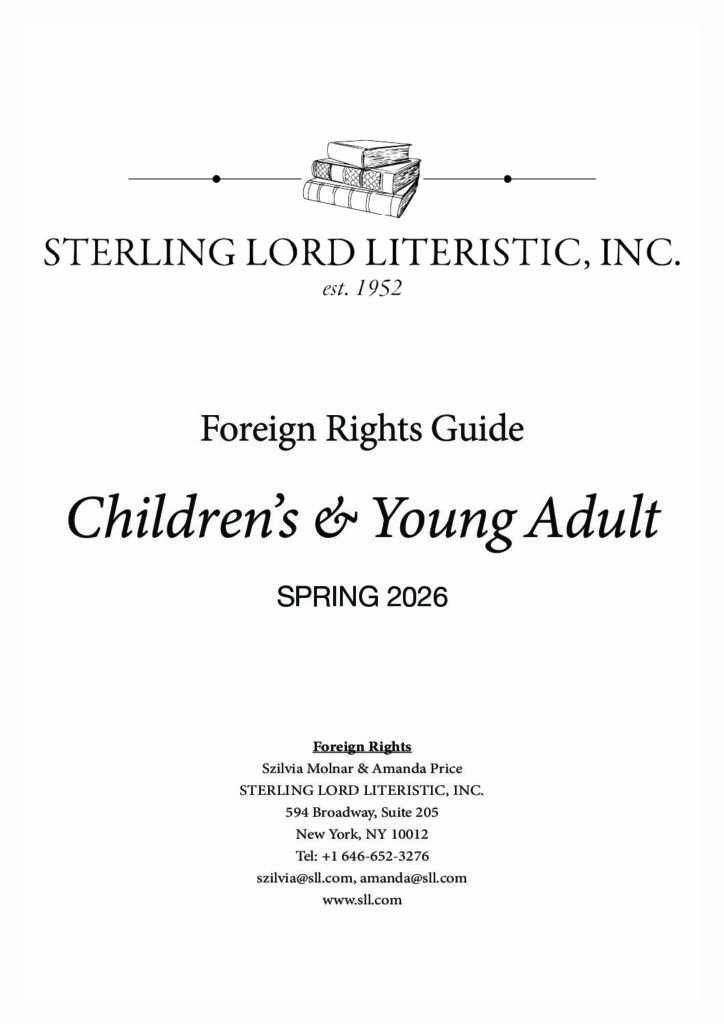 STERLING LORD LITERISTIC, INC.
est. 1952

Foreign Rights Guide

Children's & Young Adult

SPRING 2026

Foreign Rights
Szilvia Molnar & Amanda Price
STERLING LORD LITERISTIC, INC.
594 Broadway, Suite 205
New York, NY 10012
Tel: +1 646-652-3276
szilvia@sll.com, amanda@sll.com
www.sll.com